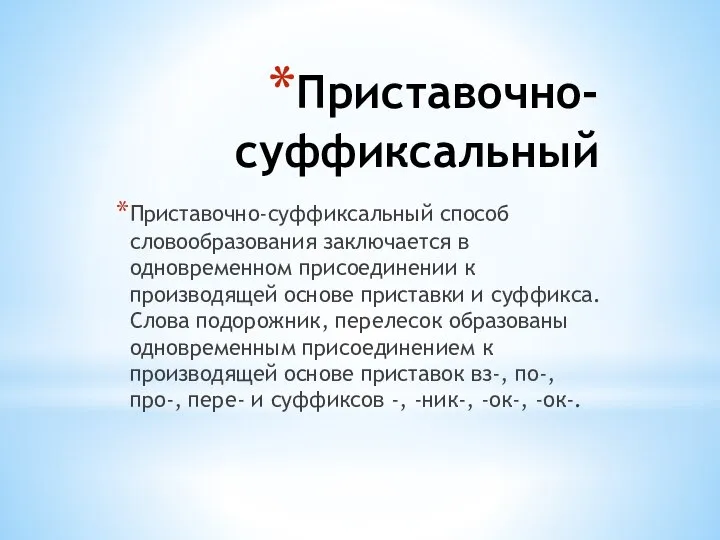 *Приставочно-суффиксальный

*Приставочно-суффиксальный способ словообразования заключается в одновременном присоединении к производящей основе приставки и суффикса. Слова подорожник, перелесок образованы одновременным присоединением к производящей основе приставок вз-, по-, про-, пере- и суффиксов -, -ник-, -ок-, -ок-.